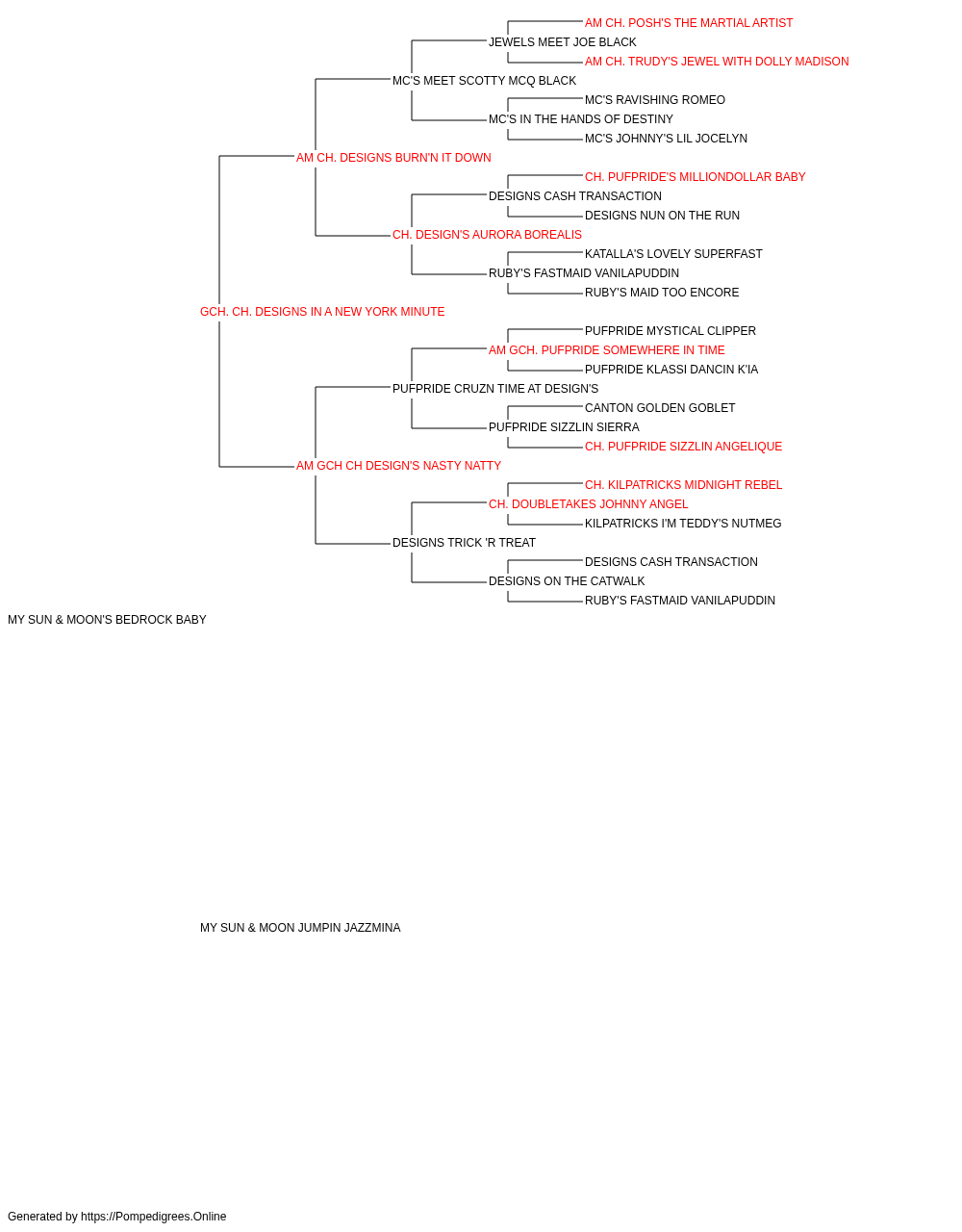 AM CH. POSH'S THE MARTIAL ARTIST
JEWELS MEET JOE BLACK
AM CH. TRUDY'S JEWEL WITH DOLLY MADISON
MC'S MEET SCOTTY MCQ BLACK
MC'S RAVISHING ROMEO
MC'S IN THE HANDS OF DESTINY
MC'S JOHNNY'S LIL JOCELYN
AM CH. DESIGNS BURN'N IT DOWN
CH. PUFPRIDE'S MILLIONDOLLAR BABY
DESIGNS CASH TRANSACTION
DESIGNS NUN ON THE RUN
CH. DESIGN'S AURORA BOREALIS
KATALLA'S LOVELY SUPERFAST
RUBY'S FASTMAID VANILAPUDDIN
RUBY'S MAID TOO ENCORE
GCH. CH. DESIGNS IN A NEW YORK MINUTE
PUFPRIDE MYSTICAL CLIPPER
AM GCH. PUFPRIDE SOMEWHERE IN TIME
PUFPRIDE KLASSI DANCIN K'IA
PUFPRIDE CRUZN TIME AT DESIGN'S
CANTON GOLDEN GOBLET
PUFPRIDE SIZZLIN SIERRA
CH. PUFPRIDE SIZZLIN ANGELIQUE
AM GCH CH DESIGN'S NASTY NATTY
CH. KILPATRICKS MIDNIGHT REBEL
CH. DOUBLETAKES JOHNNY ANGEL
KILPATRICKS I'M TEDDY'S NUTMEG
DESIGNS TRICK 'R TREAT
DESIGNS CASH TRANSACTION
DESIGNS ON THE CATWALK
RUBY'S FASTMAID VANILAPUDDIN
MY SUN & MOON'S BEDROCK BABY
MY SUN & MOON JUMPIN JAZZMINA
Generated by https://Pompedigrees.Online